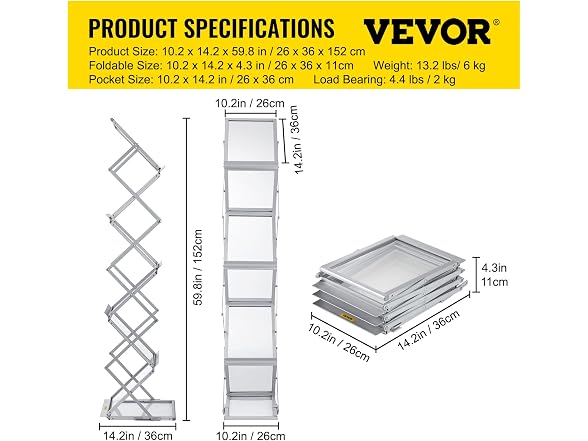 PRODUCT SPECIFICATIONS

VEVOR®

Product Size: 10.2 x 14.2 x 59.8 in / 26 x 36 x 152 cm
Foldable Size: 10.2 x 14.2 x 4.3 in / 26 x 36 x 11cm
Weight: 13.2 lbs/ 6 kg
Pocket Size: 10.2 x 14.2 in / 26 x 36 cm
Load Bearing: 4.4 lbs / 2 kg

59.8in / 152cm

14.2in / 36cm

10.2in / 26cm

14.2in / 36cm

10.2in / 26cm

4.3in
11cm

10.2in / 26cm

14.2in / 36cm